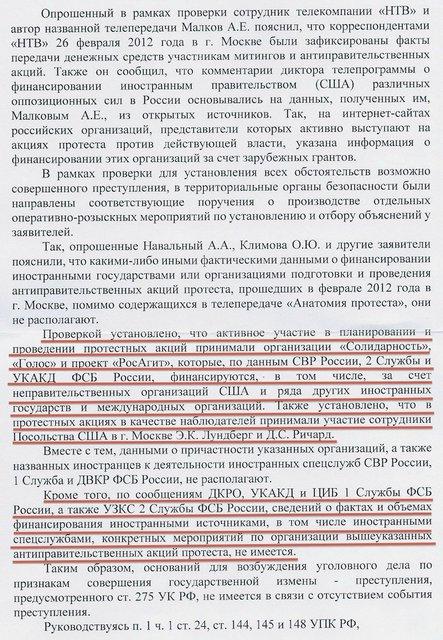 Опрошенный в рамках проверки сотрудник телекомпании «НТВ» и автор названной телепередачи Малков А.Е. пояснил, что корреспондентами «НТВ» 26 февраля 2012 года в г. Москве были зафиксированы факты передачи денежных средств участникам митингов и антиправительственных акций. Также он сообщил, что комментарии диктора телепрограммы о финансировании иностранным правительством (США) различных оппозиционных сил в России основывались на данных, полученных им, Малковым А.Е., из открытых источников. Так, на интернет-сайтах российских организаций, представители которых активно выступают на акциях протеста против действующей власти, указана информация о финансировании этих организаций за счет зарубежных грантов.

В рамках проверки для установления всех обстоятельств возможно совершенного преступления, в территориальные органы безопасности были направлены соответствующие поручения о производстве отдельных оперативно-розыскных мероприятий по установлению и отбору объяснений у заявителей.

Так, опрошенные Навальный А.А., Климова О.Ю. и другие заявители пояснили, что какими-либо иными фактическими данными о финансировании иностранными государствами или организациями подготовки и проведения антиправительственных акций протеста, прошедших в феврале 2012 года в г. Москве, помимо содержащихся в телепередаче «Анатомия протеста», они не располагают.

Проверкой установлено, что активное участие в планировании и проведении протестных акций принимали организации «Солидарность», «Голос» и проект «РосАгит», которые, по данным СВР России, 2 Службы и УКАКД ФСБ России, финансируются, в том числе, за счет неправительственных организаций США и ряда других иностранных государств и международных организаций. Также установлено, что в протестных акциях в качестве наблюдателей принимали участие сотрудники Посольства США в г. Москве Э.К. Лундберг и Д.С. Ричард.

Вместе с тем, данными о причастности указанных организаций, а также названных иностранцев к деятельности иностранных спецслужб СВР России, 1 Служба и ДВКР ФСБ России, не располагают.

Кроме того, по сообщениям ДКРО, УКАКД и ЦИБ 1 Службы ФСБ России, а также УЗКС 2 Службы ФСБ России, сведений о фактах и объемах финансирования иностранными источниками, в том числе иностранными спецслужбами, конкретных мероприятий по организации вышеуказанных антиправительственных акций протеста, не имеется.

Таким образом, оснований для возбуждения уголовного дела по признакам совершения государственной измены - преступления, предусмотренного ст. 275 УК РФ, не имеется в связи с отсутствием события преступления.

Руководствуясь п. 1 ч. 1 ст. 24, ст. 144, 145 и 148 УПК РФ,